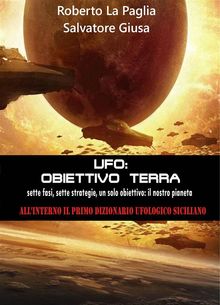 Roberto La Paglia
Salvatore Giusa

UFO:
OBIETTIVO TERRA

sette fasi, sette strategie, un solo obiettivo: il nostro pianeta

ALL'INTERNO IL PRIMO DIZIONARIO UFOLOGICO SICILIANO